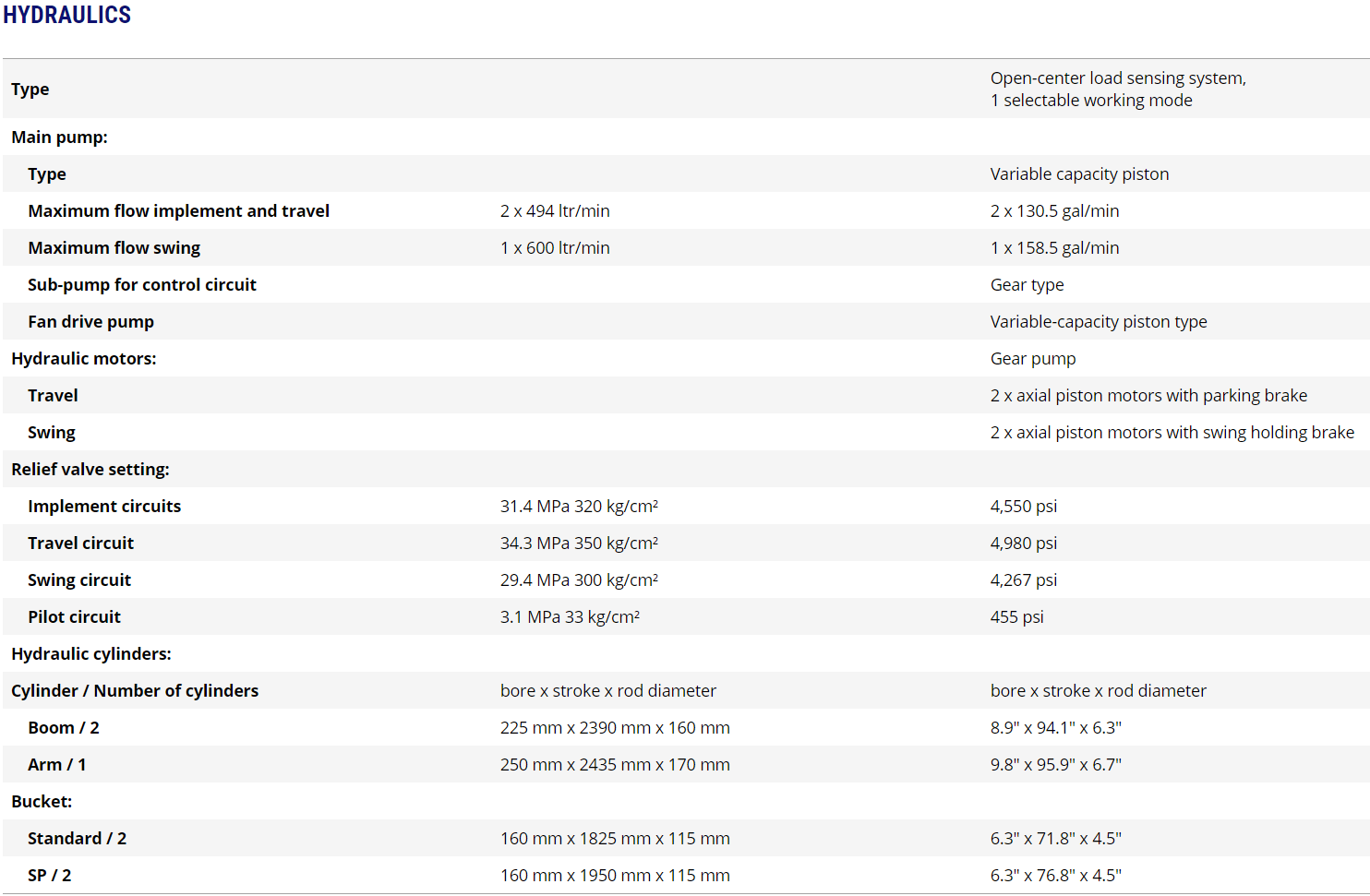 HYDRAULICS

| | | |
|---|---|---|
| Type | | Open-center load sensing system, 1 selectable working mode |
| Main pump: | | |
| Type | | Variable capacity piston |
| Maximum flow implement and travel | 2 x 494 ltr/min | 2 x 130.5 gal/min |
| Maximum flow swing | 1 x 600 ltr/min | 1 x 158.5 gal/min |
| Sub-pump for control circuit | | Gear type |
| Fan drive pump | | Variable-capacity piston type |
| Hydraulic motors: | | Gear pump |
| Travel | | 2 x axial piston motors with parking brake |
| Swing | | 2 x axial piston motors with swing holding brake |
| Relief valve setting: | | |
| Implement circuits | 31.4 MPa 320 kg/cm² | 4,550 psi |
| Travel circuit | 34.3 MPa 350 kg/cm² | 4,980 psi |
| Swing circuit | 29.4 MPa 300 kg/cm² | 4,267 psi |
| Pilot circuit | 3.1 MPa 33 kg/cm² | 455 psi |
| Hydraulic cylinders: | | |
| Cylinder / Number of cylinders | bore x stroke x rod diameter | bore x stroke x rod diameter |
| Boom / 2 | 225 mm x 2390 mm x 160 mm | 8.9" x 94.1" x 6.3" |
| Arm / 1 | 250 mm x 2435 mm x 170 mm | 9.8" x 95.9" x 6.7" |
| Bucket: | | |
| Standard / 2 | 160 mm x 1825 mm x 115 mm | 6.3" x 71.8" x 4.5" |
| SP / 2 | 160 mm x 1950 mm x 115 mm | 6.3" x 76.8" x 4.5" |